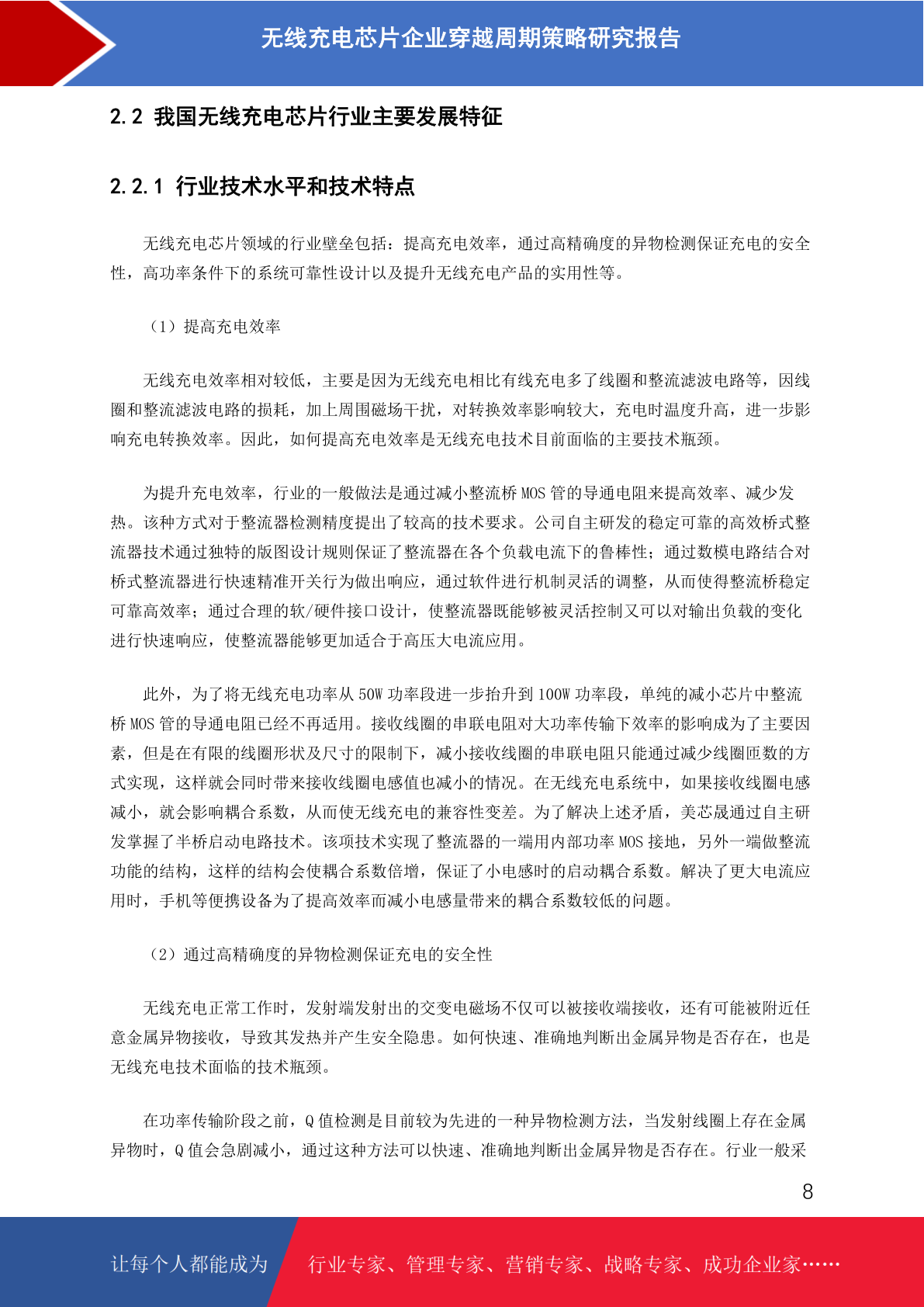 无线充电芯片企业穿越周期策略研究报告

2.2 我国无线充电芯片行业主要发展特征

2.2.1 行业技术水平和技术特点

无线充电芯片领域的行业壁垒包括：提高充电效率，通过高精确度的异物检测保证充电的安全性，高功率条件下的系统可靠性设计以及提升无线充电产品的实用性等。

（1）提高充电效率

无线充电效率相对较低，主要是因为无线充电相比有线充电多了线圈和整流滤波电路等，因线圈和整流滤波电路的损耗，加上周围磁场干扰，对转换效率影响较大，充电时温度升高，进一步影响充电转换效率。因此，如何提高充电效率是无线充电技术目前面临的主要技术瓶颈。

为提升充电效率，行业的一般做法是通过减小整流桥 MOS 管的导通电阻来提高效率、减少发热。该种方式对于整流器检测精度提出了较高的技术要求。公司自主研发的稳定可靠的高效桥式整流器技术通过独特的版图设计规则保证了整流器在各个负载电流下的鲁棒性；通过数模电路结合对桥式整流器进行快速精准开关行为做出响应，通过软件进行机制灵活的调整，从而使得整流桥稳定可靠高效率；通过合理的软/硬件接口设计，使整流器既能够被灵活控制又可以对输出负载的变化进行快速响应，使整流器能够更加适合于高压大电流应用。

此外，为了将无线充电功率从 50W 功率段进一步抬升到 100W 功率段，单纯的减小芯片中整流桥 MOS 管的导通电阻已经不再适用。接收线圈的串联电阻对大功率传输下效率的影响成为了主要因素，但是在有限的线圈形状及尺寸的限制下，减小接收线圈的串联电阻只能通过减少线圈匝数的方式实现，这样就会同时带来接收线圈电感值也减小的情况。在无线充电系统中，如果接收线圈电感减小，就会影响耦合系数，从而使无线充电的兼容性变差。为了解决上述矛盾，美芯晟通过自主研发掌握了半桥启动电路技术。该项技术实现了整流器的一端用内部功率 MOS 接地，另外一端做整流功能的结构，这样的结构会使耦合系数倍增，保证了小电感时的启动耦合系数。解决了更大电流应用时，手机等便携设备为了提高效率而减小电感量带来的耦合系数较低的问题。

（2）通过高精确度的异物检测保证充电的安全性

无线充电正常工作时，发射端发射出的交变电磁场不仅可以被接收端接收，还有可能被附近任意金属异物接收，导致其发热并产生安全隐患。如何快速、准确地判断出金属异物是否存在，也是无线充电技术面临的技术瓶颈。

在功率传输阶段之前，Q 值检测是目前较为先进的一种异物检测方法，当发射线圈上存在金属异物时，Q 值会急剧减小，通过这种方法可以快速、准确地判断出金属异物是否存在。行业一般采

8

让每个人都能成为 行业专家、管理专家、营销专家、战略专家、成功企业家……